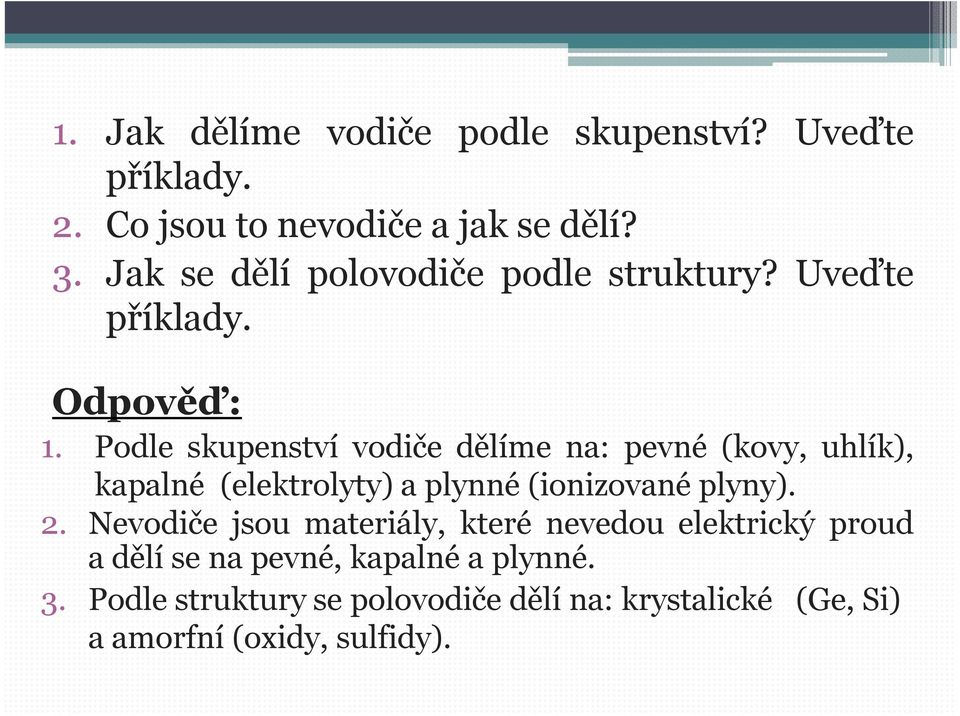 1. Jak dělíme vodiče podle skupenství? Uveďte příklady.
2. Co jsou to nevodiče a jak se dělí?
3. Jak se dělí polovodiče podle struktury? Uveďte příklady.

Odpověď:
1. Podle skupenství vodiče dělíme na: pevné (kovy, uhlík), kapalné (elektrolyty) a plynné (ionizované plyny).
2. Nevodiče jsou materiály, které nevedou elektrický proud a dělí se na pevné, kapalné a plynné.
3. Podle struktury se polovodiče dělí na: krystalické (Ge, Si) a amorfní (oxidy, sulfidy).